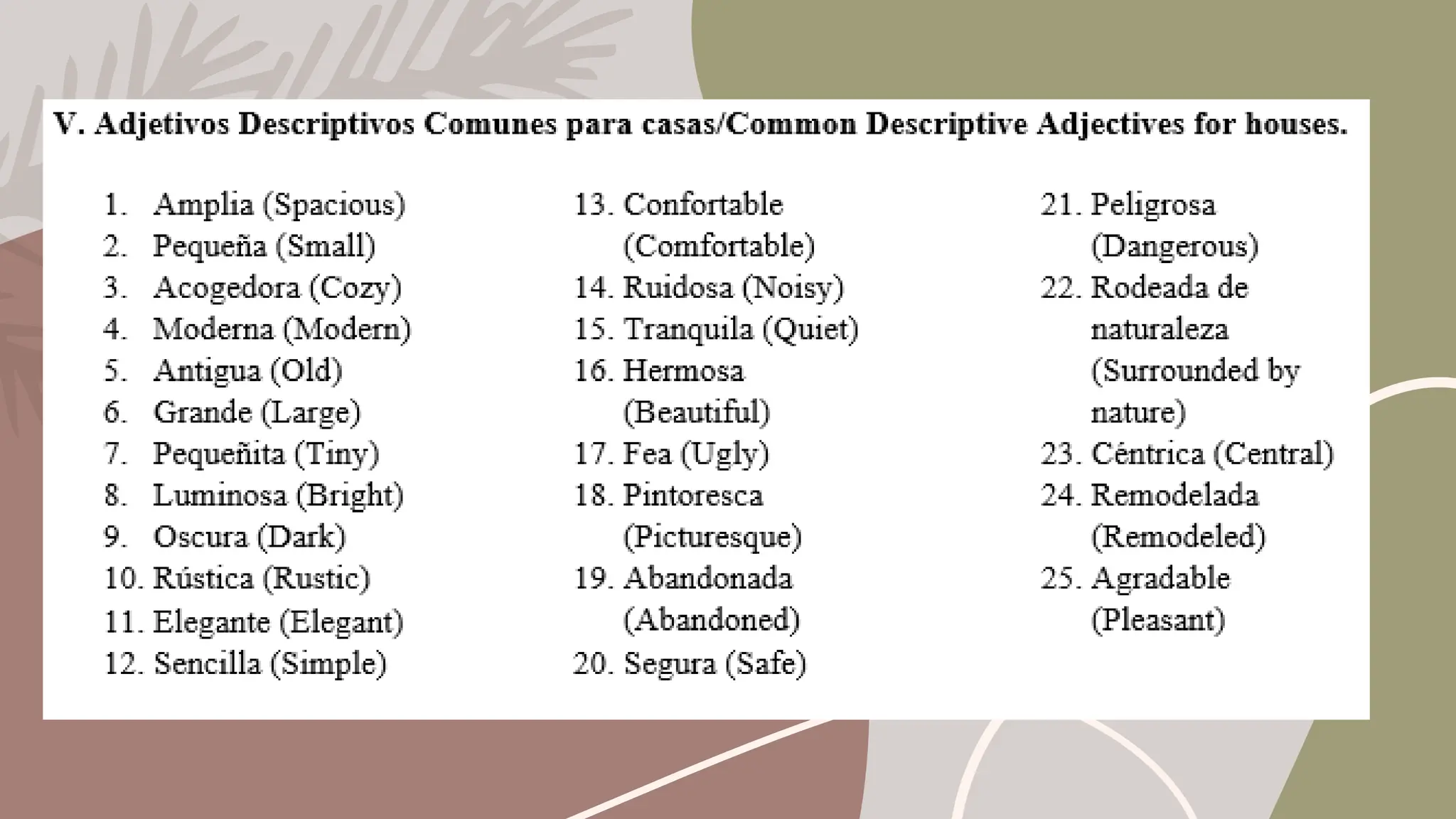 V. Adjetivos Descriptivos Comunes para casas/Common Descriptive Adjectives for houses.

1. Amplia (Spacious)
2. Pequeña (Small)
3. Acogedora (Cozy)
4. Moderna (Modern)
5. Antigua (Old)
6. Grande (Large)
7. Pequeñita (Tiny)
8. Luminosa (Bright)
9. Oscura (Dark)
10. Rústica (Rustic)
11. Elegante (Elegant)
12. Sencilla (Simple)

13. Confortable (Comfortable)
14. Ruidosa (Noisy)
15. Tranquila (Quiet)
16. Hermosa (Beautiful)
17. Fea (Ugly)
18. Pintoresca (Picturesque)
19. Abandonada (Abandoned)
20. Segura (Safe)

21. Peligrosa (Dangerous)
22. Rodeada de naturaleza (Surrounded by nature)
23. Céntrica (Central)
24. Remodelada (Remodeled)
25. Agradable (Pleasant)